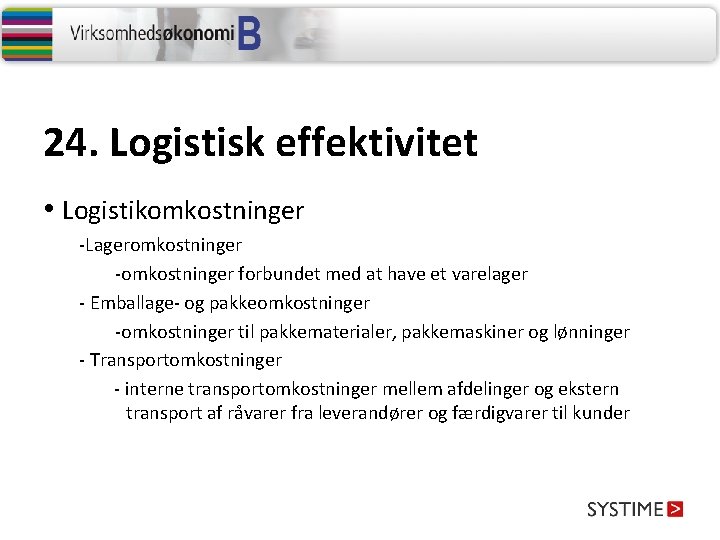 Virksomhedsøkonomi B

24. Logistisk effektivitet

• Logistikomkostninger

-Lageromkostninger

-omkostninger forbundet med at have et varelager

- Emballage- og pakkeomkostninger

-omkostninger til pakkematerialer, pakkemaskiner og lønninger

- Transportomkostninger

- interne transportomkostninger mellem afdelinger og ekstern transport af råvarer fra leverandører og færdigvarer til kunder

SYSTIME